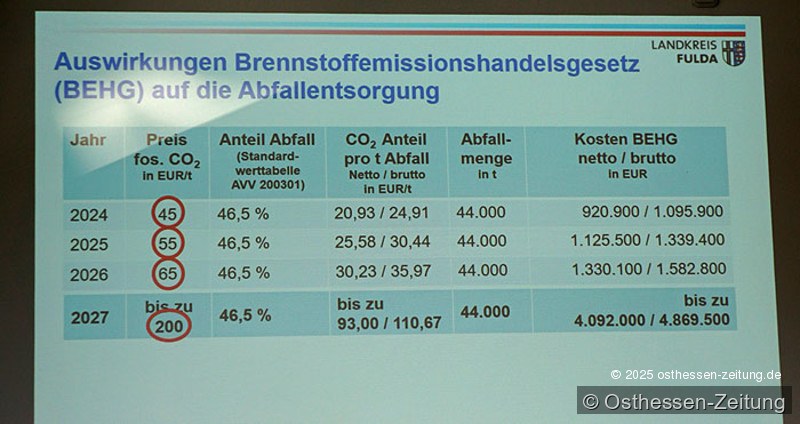 LANDKREIS
FULDA

Auswirkungen Brennstoffemissionshandelsgesetz (BEHG) auf die Abfallentsorgung

| Jahr | Preis fos. $CO_2$ in EUR/t | Anteil Abfall (Standardwerttabelle AVV 200301) | $CO_2$ Anteil pro t Abfall Netto / brutto in EUR/t | Abfallmenge in t | Kosten BEHG netto / brutto in EUR |
|---|---|---|---|---|---|
| 2024 | 45 | 46,5 % | 20,93 / 24,91 | 44.000 | 920.900 / 1.095.900 |
| 2025 | 55 | 46,5 % | 25,58 / 30,44 | 44.000 | 1.125.500 / 1.339.400 |
| 2026 | 65 | 46,5 % | 30,23 / 35,97 | 44.000 | 1.330.100 / 1.582.800 |
| 2027 | bis zu 200 | 46,5 % | bis zu 93,00 / 110,67 | 44.000 | bis zu 4.092.000 / 4.869.500 |

© 2025 osthessen-zeitung.de
© Osthessen-Zeitung